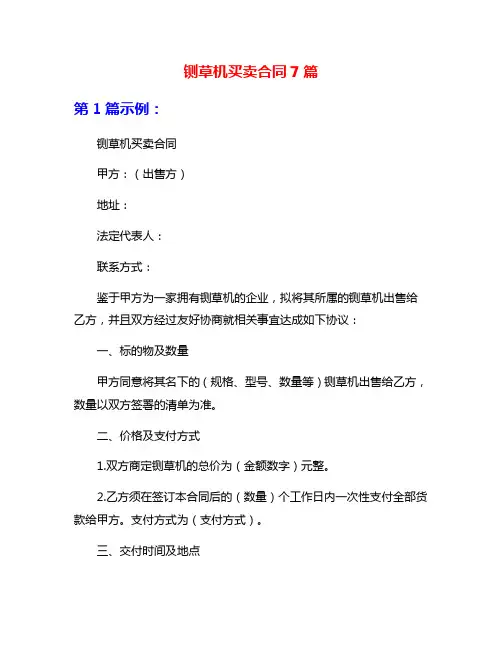 铡草机买卖合同7篇

第1篇示例：

铡草机买卖合同

甲方：（出售方）

地址：

法定代表人：

联系方式：

鉴于甲方为一家拥有铡草机的企业，拟将其所属的铡草机出售给乙方，并且双方经过友好协商就相关事宜达成如下协议：

一、标的物及数量

甲方同意将其名下的（规格、型号、数量等）铡草机出售给乙方，数量以双方签署的清单为准。

二、价格及支付方式

1.双方商定铡草机的总价为（金额数字）元整。

2.乙方须在签订本合同后的（数量）个工作日内一次性支付全部货款给甲方。支付方式为（支付方式）。

三、交付时间及地点